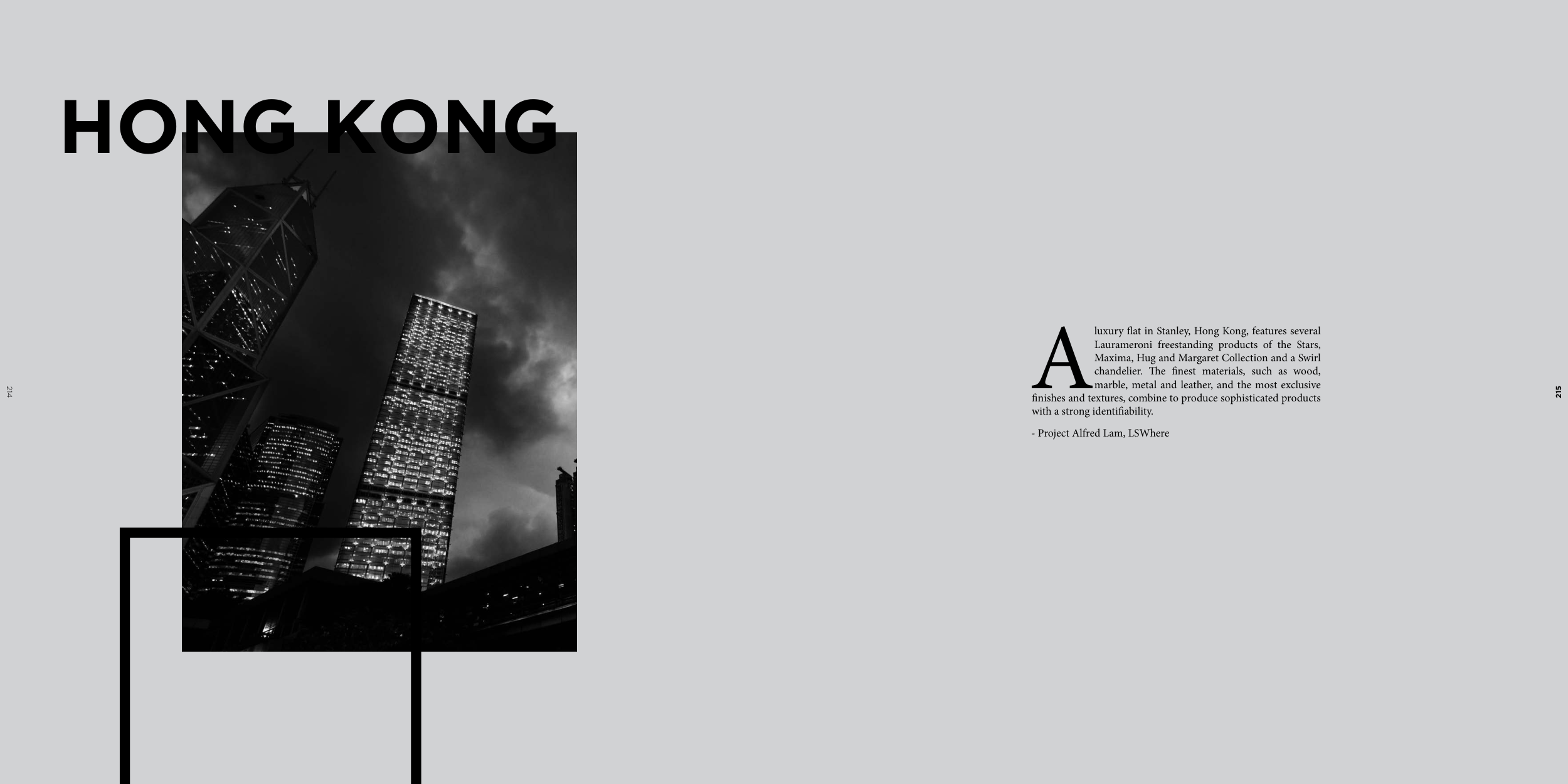 HONG KONG

214

A luxury flat in Stanley, Hong Kong, features several Laurameroni freestanding products of the Stars, Maxima, Hug and Margaret Collection and a Swirl chandelier. The finest materials, such as wood, marble, metal and leather, and the most exclusive finishes and textures, combine to produce sophisticated products with a strong identifiability.

- Project Alfred Lam, LSWhere

215